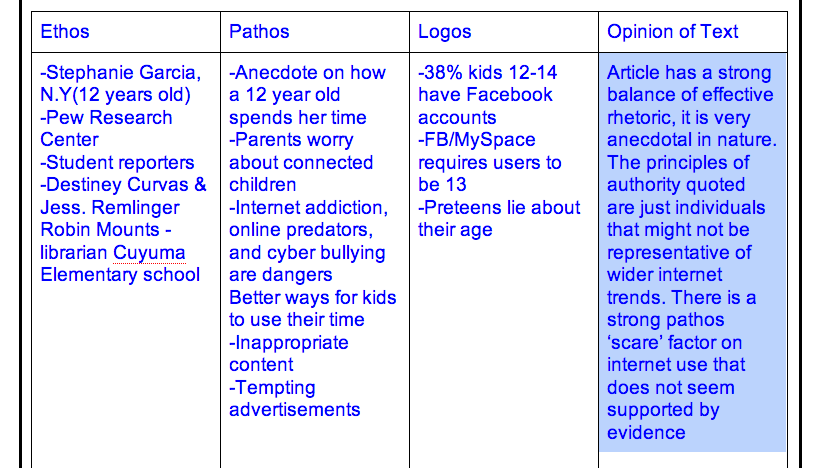 | Ethos | Pathos | Logos | Opinion of Text |
|---|---|---|---|
| -Stephanie Garcia, N.Y(12 years old) -Pew Research Center -Student reporters -Destiney Curvas & Jess. Remlinger Robin Mounts - librarian Cuyuma Elementary school | -Anecdote on how a 12 year old spends her time -Parents worry about connected children -Internet addiction, online predators, and cyber bullying are dangers Better ways for kids to use their time -Inappropriate content -Tempting advertisements | -38% kids 12-14 have Facebook accounts -FB/MySpace requires users to be 13 -Preteens lie about their age | Article has a strong balance of effective rhetoric, it is very anecdotal in nature. The principles of authority quoted are just individuals that might not be representative of wider internet trends. There is a strong pathos 'scare' factor on internet use that does not seem supported by evidence |